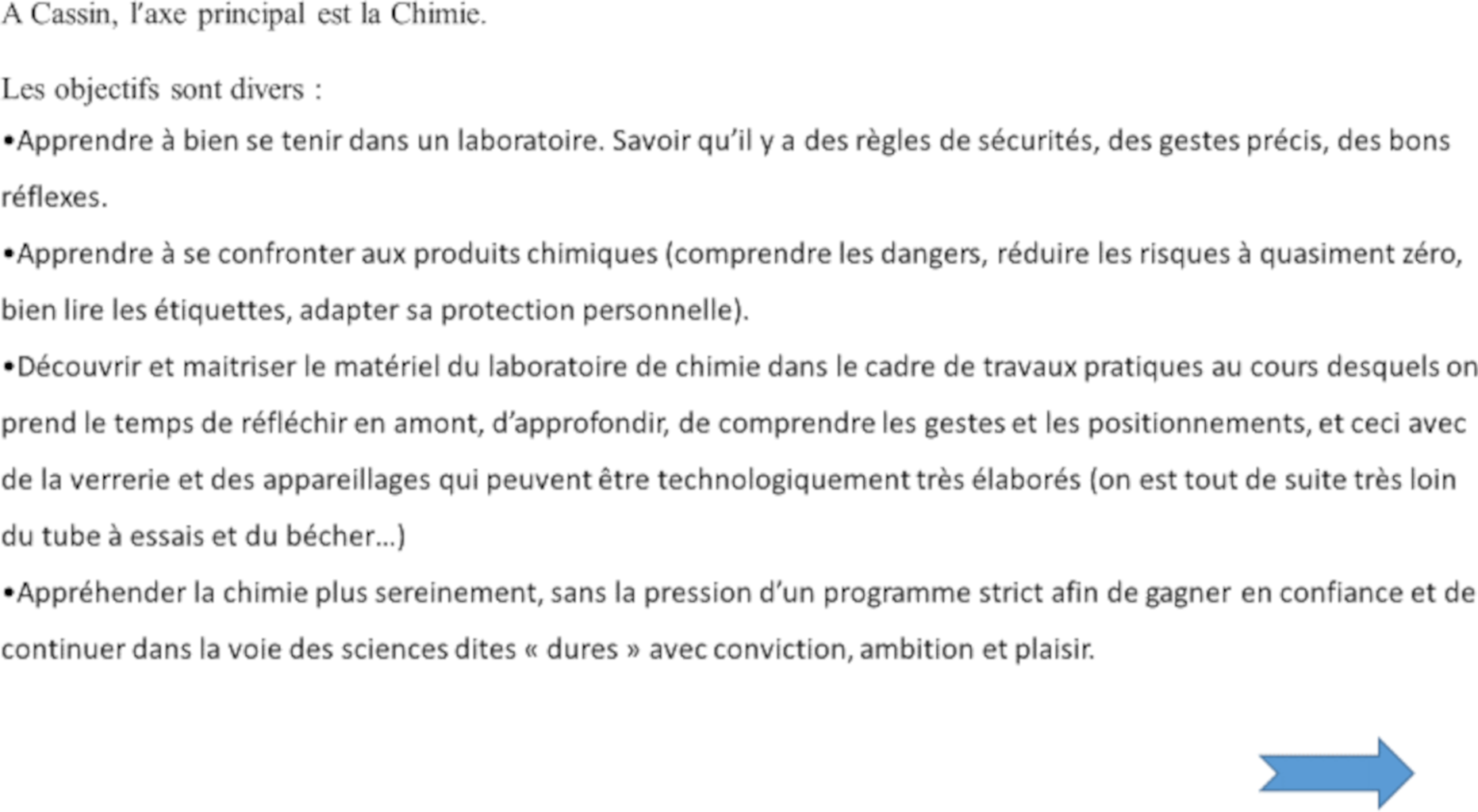 A Cassin, l'axe principal est la Chimie.

Les objectifs sont divers :

•Apprendre à bien se tenir dans un laboratoire. Savoir qu'il y a des règles de sécurités, des gestes précis, des bons réflexes.

•Apprendre à se confronter aux produits chimiques (comprendre les dangers, réduire les risques à quasiment zéro, bien lire les étiquettes, adapter sa protection personnelle).

•Découvrir et maitriser le matériel du laboratoire de chimie dans le cadre de travaux pratiques au cours desquels on prend le temps de réfléchir en amont, d'approfondir, de comprendre les gestes et les positionnements, et ceci avec de la verrerie et des appareillages qui peuvent être technologiquement très élaborés (on est tout de suite très loin du tube à essais et du bécher…)

•Appréhender la chimie plus sereinement, sans la pression d'un programme strict afin de gagner en confiance et de continuer dans la voie des sciences dites « dures » avec conviction, ambition et plaisir.